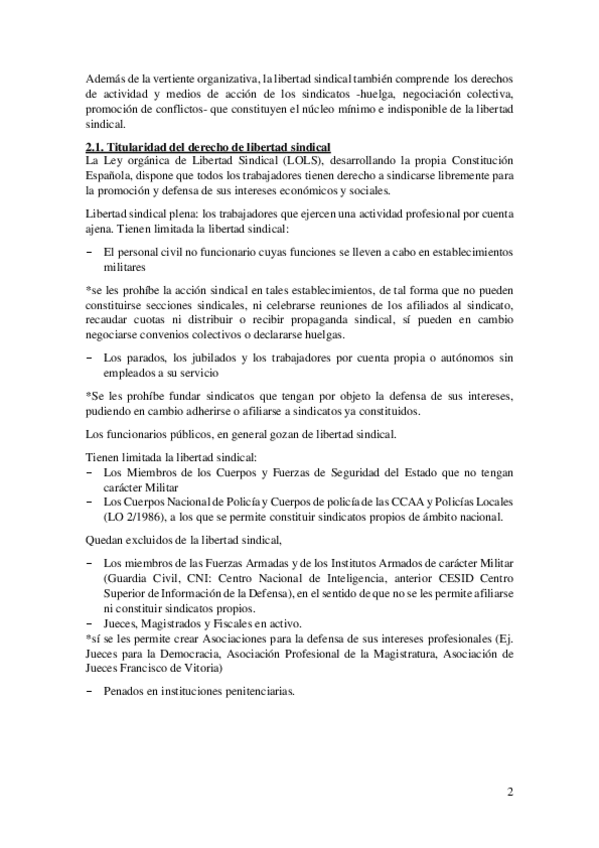 Además de la vertiente organizativa, la libertad sindical también comprende los derechos de actividad y medios de acción de los sindicatos -huelga, negociación colectiva, promoción de conflictos- que constituyen el núcleo mínimo e indisponible de la libertad sindical.

2.1. Titularidad del derecho de libertad sindical
La Ley orgánica de Libertad Sindical (LOLS), desarrollando la propia Constitución Española, dispone que todos los trabajadores tienen derecho a sindicarse libremente para la promoción y defensa de sus intereses económicos y sociales.

Libertad sindical plena: los trabajadores que ejercen una actividad profesional por cuenta ajena. Tienen limitada la libertad sindical:

– El personal civil no funcionario cuyas funciones se lleven a cabo en establecimientos militares

*se les prohíbe la acción sindical en tales establecimientos, de tal forma que no pueden constituirse secciones sindicales, ni celebrarse reuniones de los afiliados al sindicato, recaudar cuotas ni distribuir o recibir propaganda sindical, sí pueden en cambio negociarse convenios colectivos o declararse huelgas.

– Los parados, los jubilados y los trabajadores por cuenta propia o autónomos sin empleados a su servicio

*Se les prohíbe fundar sindicatos que tengan por objeto la defensa de sus intereses, pudiendo en cambio adherirse o afiliarse a sindicatos ya constituidos.

Los funcionarios públicos, en general gozan de libertad sindical.

Tienen limitada la libertad sindical:
– Los Miembros de los Cuerpos y Fuerzas de Seguridad del Estado que no tengan carácter Militar
– Los Cuerpos Nacional de Policía y Cuerpos de policía de las CCAA y Policías Locales (LO 2/1986), a los que se permite constituir sindicatos propios de ámbito nacional.

Quedan excluidos de la libertad sindical,

– Los miembros de las Fuerzas Armadas y de los Institutos Armados de carácter Militar (Guardia Civil, CNI: Centro Nacional de Inteligencia, anterior CESID Centro Superior de Información de la Defensa), en el sentido de que no se les permite afiliarse ni constituir sindicatos propios.
– Jueces, Magistrados y Fiscales en activo.
*sí se les permite crear Asociaciones para la defensa de sus intereses profesionales (Ej. Jueces para la Democracia, Asociación Profesional de la Magistratura, Asociación de Jueces Francisco de Vitoria)

– Penados en instituciones penitenciarias.

2